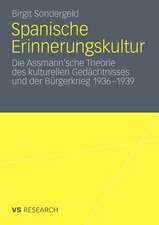 Birgit Sondergeld

Spanische Erinnerungskultur

Die Assmann'sche Theorie des kulturellen Gedächtnisses und der Bürgerkrieg 1936–1939

VS RESEARCH